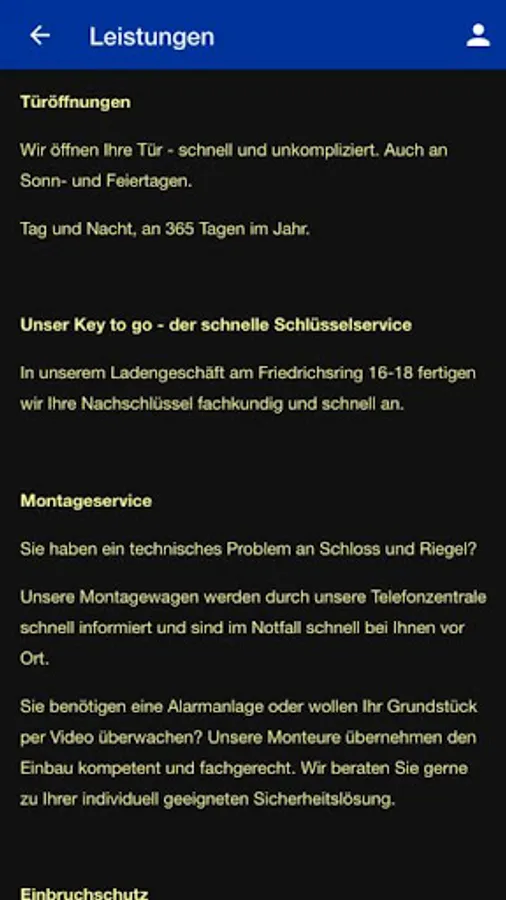 Leistungen

Türöffnungen

Wir öffnen Ihre Tür - schnell und unkompliziert. Auch an Sonn- und Feiertagen.

Tag und Nacht, an 365 Tagen im Jahr.

Unser Key to go - der schnelle Schlüsselservice

In unserem Ladengeschäft am Friedrichsring 16-18 fertigen wir Ihre Nachschlüssel fachkundig und schnell an.

Montageservice

Sie haben ein technisches Problem an Schloss und Riegel?

Unsere Montagewagen werden durch unsere Telefonzentrale schnell informiert und sind im Notfall schnell bei Ihnen vor Ort.

Sie benötigen eine Alarmanlage oder wollen Ihr Grundstück per Video überwachen? Unsere Monteure übernehmen den Einbau kompetent und fachgerecht. Wir beraten Sie gerne zu Ihrer individuell geeigneten Sicherheitslösung.

Einbruchschutz